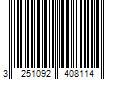 3 251092 408114